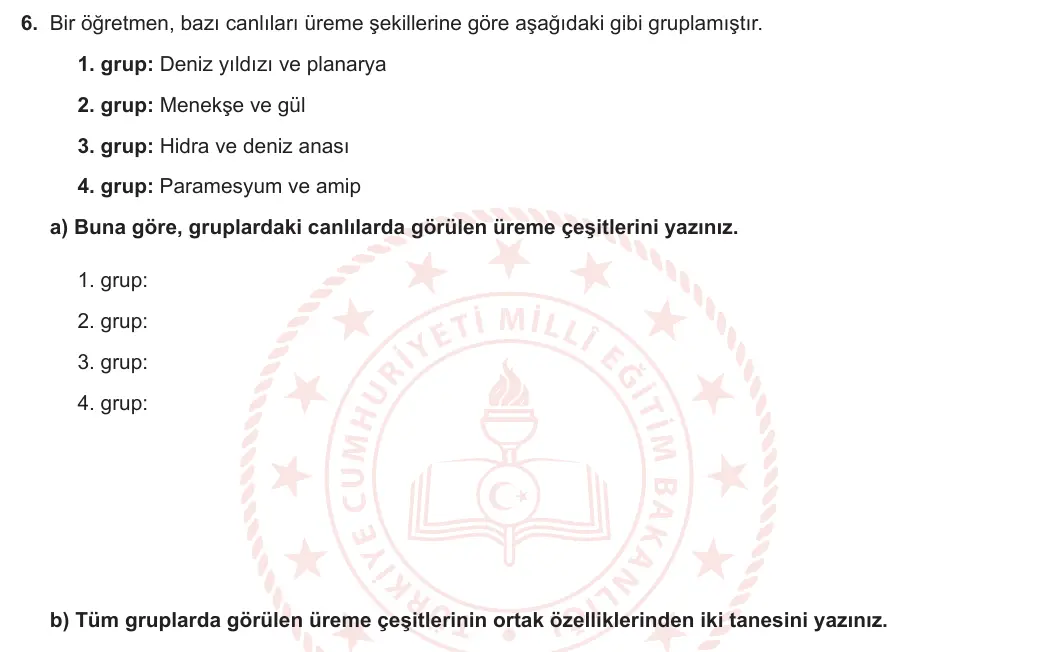 6. Bir öğretmen, bazı canlıları üreme şekillerine göre aşağıdaki gibi gruplamıştır.

1. grup: Deniz yıldızı ve planarya

2. grup: Menekşe ve gül

3. grup: Hidra ve deniz anası

4. grup: Paramesyum ve amip

a) Buna göre, gruplardaki canlılarda görülen üreme çeşitlerini yazınız.

1. grup:

2. grup:

3. grup:

4. grup:

TÜRKİYE CUMHURİYETİ MİLLÎ EĞİTİM BAKANLIĞI

b) Tüm gruplarda görülen üreme çeşitlerinin ortak özelliklerinden iki tanesini yazınız.